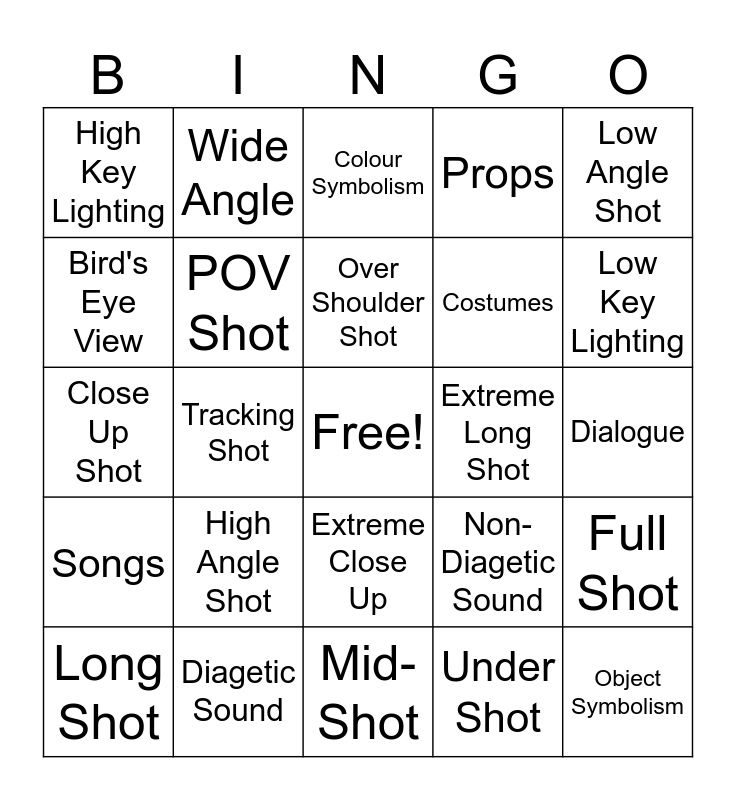 | B | I | N | G | O |
|---|---|---|---|---|
| High Key Lighting | Wide Angle | Colour Symbolism | Props | Low Angle Shot |
| Bird's Eye View | POV Shot | Over Shoulder Shot | Costumes | Low Key Lighting |
| Close Up Shot | Tracking Shot | Free! | Extreme Long Shot | Dialogue |
| Songs | High Angle Shot | Extreme Close Up | Non-Diagetic Sound | Full Shot |
| Long Shot | Diagetic Sound | Mid-Shot | Under Shot | Object Symbolism |